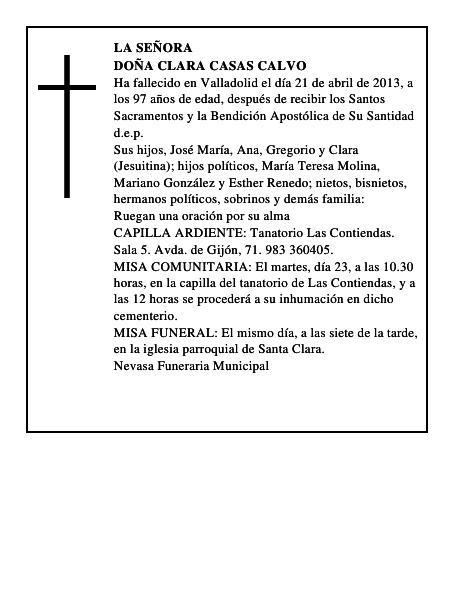 LA SEÑORA
DOÑA CLARA CASAS CALVO
Ha fallecido en Valladolid el día 21 de abril de 2013, a los 97 años de edad, después de recibir los Santos Sacramentos y la Bendición Apostólica de Su Santidad
d.e.p.
Sus hijos, José María, Ana, Gregorio y Clara (Jesuitina); hijos políticos, María Teresa Molina, Mariano González y Esther Renedo; nietos, bisnietos, hermanos políticos, sobrinos y demás familia:
Ruegan una oración por su alma
CAPILLA ARDIENTE: Tanatorio Las Contiendas. Sala 5. Avda. de Gijón, 71. 983 360405.
MISA COMUNITARIA: El martes, día 23, a las 10.30 horas, en la capilla del tanatorio de Las Contiendas, y a las 12 horas se procederá a su inhumación en dicho cementerio.
MISA FUNERAL: El mismo día, a las siete de la tarde, en la iglesia parroquial de Santa Clara.
Nevasa Funeraria Municipal